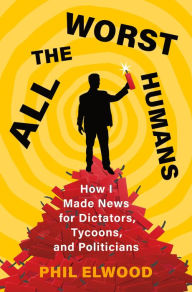 ALL THE WORST HUMANS

How I Made News for Dictators, Tycoons, and Politicians

PHIL ELWOOD